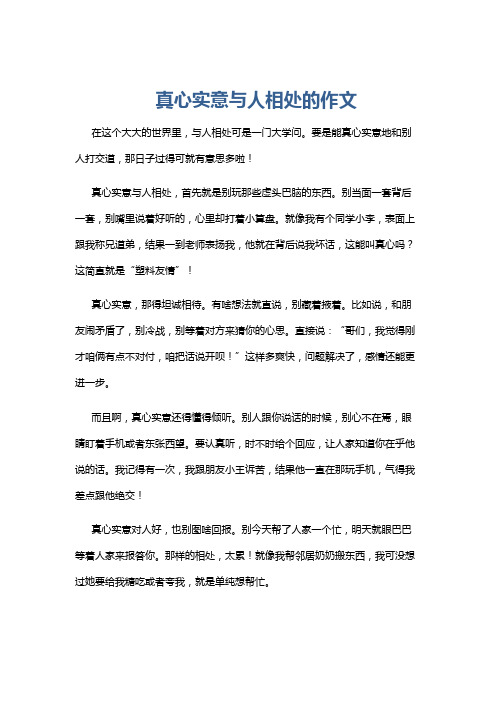 真心实意与人相处的作文

在这个大大的世界里，与人相处可是一门大学问。要是能真心实意地和别人打交道，那日子过得可就有意思多啦！

真心实意与人相处，首先就是别玩那些虚头巴脑的东西。别当面一套背后一套，别嘴里说着好听的，心里却打着小算盘。就像我有个同学小李，表面上跟我称兄道弟，结果一到老师表扬我，他就在背后说我坏话，这能叫真心吗？这简直就是“塑料友情”！

真心实意，那得坦诚相待。有啥想法就直说，别藏着掖着。比如说，和朋友闹矛盾了，别冷战，别等着对方来猜你的心思。直接说：“哥们，我觉得刚才咱俩有点不对付，咱把话说开呗！”这样多爽快，问题解决了，感情还能更进一步。

而且啊，真心实意还得懂得倾听。别人跟你说话的时候，别心不在焉，眼睛盯着手机或者东张西望。要认真听，时不时给个回应，让人家知道你在乎他说的话。我记得有一次，我跟朋友小王诉苦，结果他一直在那玩手机，气得我差点跟他绝交！

真心实意对人好，也别图啥回报。别今天帮了人家一个忙，明天就眼巴巴等着人家来报答你。那样的相处，太累！就像我帮邻居奶奶搬东西，我可没想过她要给我糖吃或者夸我，就是单纯想帮忙。